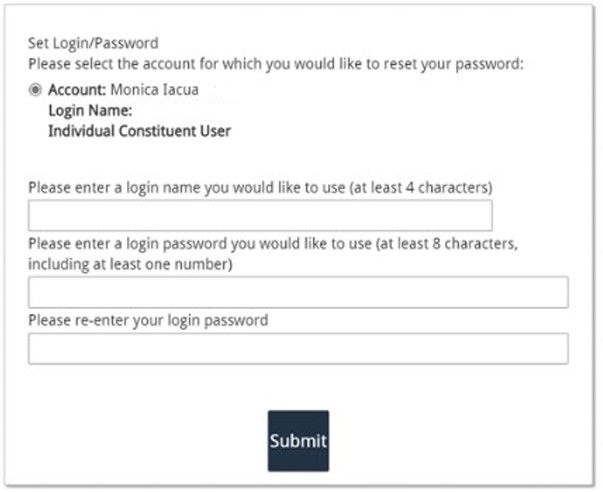 Set Login/Password
Please select the account for which you would like to reset your password:

Account: Monica Iacua
Login Name:
Individual Constituent User

Please enter a login name you would like to use (at least 4 characters)

Please enter a login password you would like to use (at least 8 characters, including at least one number)

Please re-enter your login password

Submit